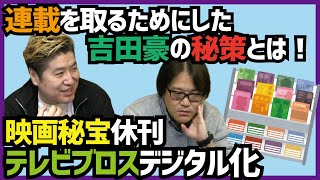 連載を取るためにした
吉田豪の秘策とは！

映画秘宝休刊
テレビブロスデジタル化